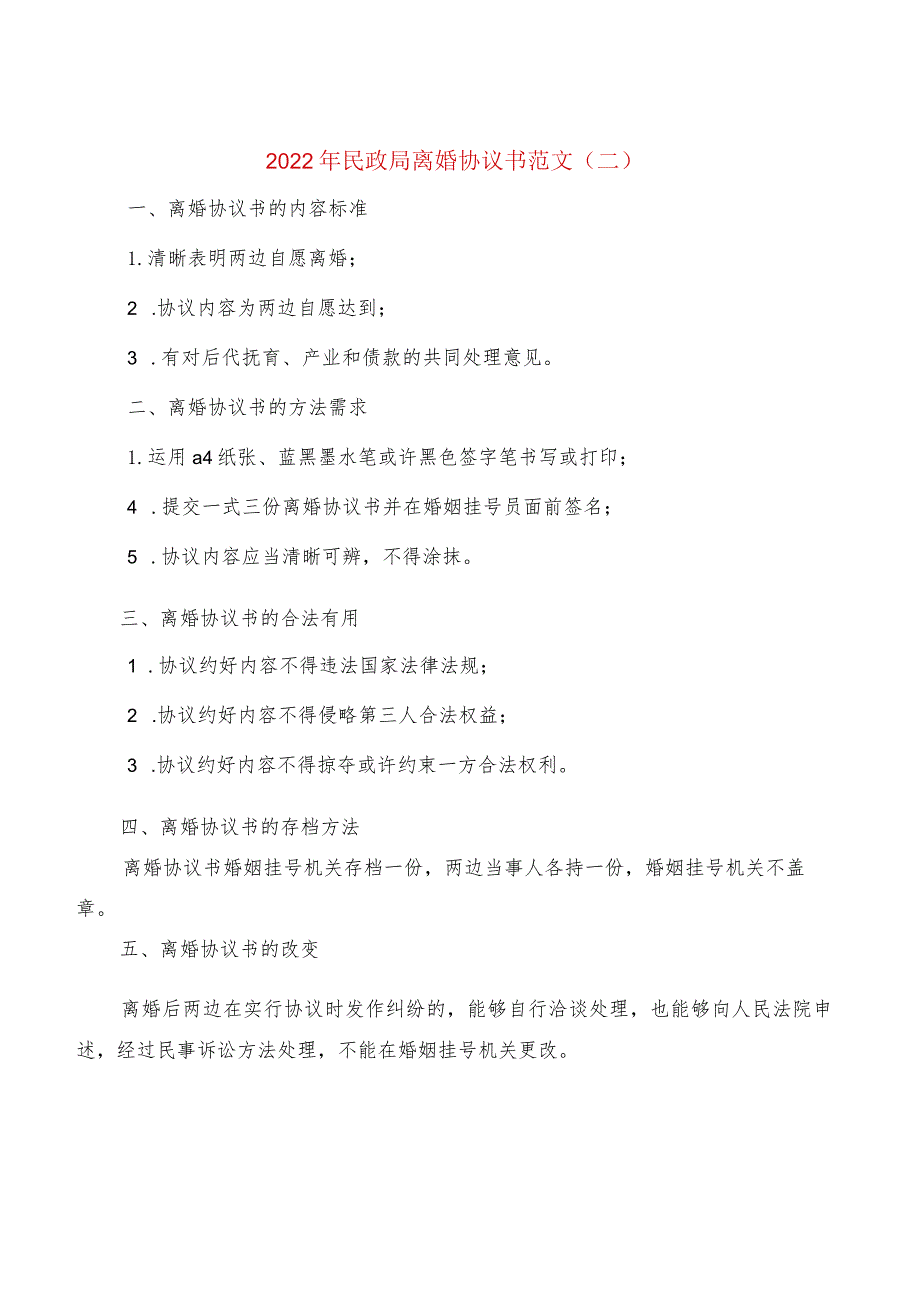 2022年民政局离婚协议书范文（二）

一、离婚协议书的内容标准

1.清晰表明两边自愿离婚；

2 .协议内容为两边自愿达到；

3 .有对后代抚育、产业和债款的共同处理意见。

二、离婚协议书的方法需求

1.运用a4纸张、蓝黑墨水笔或许黑色签字笔书写或打印；

4 .提交一式三份离婚协议书并在婚姻挂号员面前签名；

5 .协议内容应当清晰可辨，不得涂抹。

三、离婚协议书的合法有用

1 .协议约好内容不得违法国家法律法规；

2 .协议约好内容不得侵略第三人合法权益；

3 .协议约好内容不得掠夺或许约束一方合法权利。

四、离婚协议书的存档方法

离婚协议书婚姻挂号机关存档一份，两边当事人各持一份，婚姻挂号机关不盖章。

五、离婚协议书的改变

离婚后两边在实行协议时发作纠纷的，能够自行洽谈处理，也能够向人民法院申述，经过民事诉讼方法处理，不能在婚姻挂号机关更改。